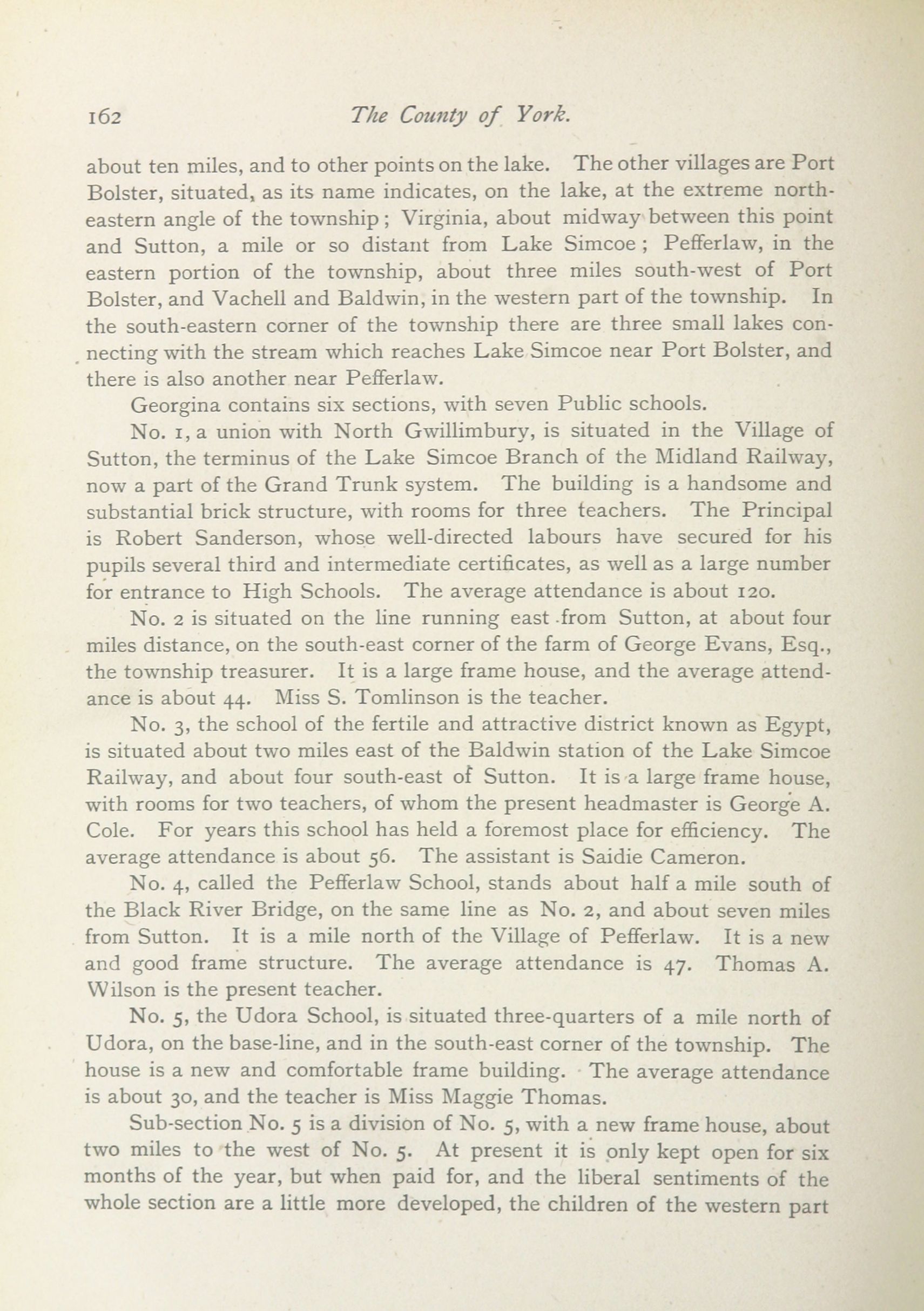 162 The County of York.

about ten miles, and to other points on the lake. The other villages are Port Bolster, situated, as its name indicates, on the lake, at the extreme north-eastern angle of the township; Virginia, about midway between this point and Sutton, a mile or so distant from Lake Simcoe; Pefferlaw, in the eastern portion of the township, about three miles south-west of Port Bolster, and Vachell and Baldwin, in the western part of the township. In the south-eastern corner of the township there are three small lakes connecting with the stream which reaches Lake Simcoe near Port Bolster, and there is also another near Pefferlaw.

Georgina contains six sections, with seven Public schools.

No. 1, a union with North Gwillimbury, is situated in the Village of Sutton, the terminus of the Lake Simcoe Branch of the Midland Railway, now a part of the Grand Trunk system. The building is a handsome and substantial brick structure, with rooms for three teachers. The Principal is Robert Sanderson, whose well-directed labours have secured for his pupils several third and intermediate certificates, as well as a large number for entrance to High Schools. The average attendance is about 120.

No. 2 is situated on the line running east from Sutton, at about four miles distance, on the south-east corner of the farm of George Evans, Esq., the township treasurer. It is a large frame house, and the average attendance is about 44. Miss S. Tomlinson is the teacher.

No. 3, the school of the fertile and attractive district known as Egypt, is situated about two miles east of the Baldwin station of the Lake Simcoe Railway, and about four south-east of Sutton. It is a large frame house, with rooms for two teachers, of whom the present headmaster is George A. Cole. For years this school has held a foremost place for efficiency. The average attendance is about 56. The assistant is Saidie Cameron.

No. 4, called the Pefferlaw School, stands about half a mile south of the Black River Bridge, on the same line as No. 2, and about seven miles from Sutton. It is a mile north of the Village of Pefferlaw. It is a new and good frame structure. The average attendance is 47. Thomas A. Wilson is the present teacher.

No. 5, the Udora School, is situated three-quarters of a mile north of Udora, on the base-line, and in the south-east corner of the township. The house is a new and comfortable frame building. The average attendance is about 30, and the teacher is Miss Maggie Thomas.

Sub-section No. 5 is a division of No. 5, with a new frame house, about two miles to the west of No. 5. At present it is only kept open for six months of the year, but when paid for, and the liberal sentiments of the whole section are a little more developed, the children of the western part